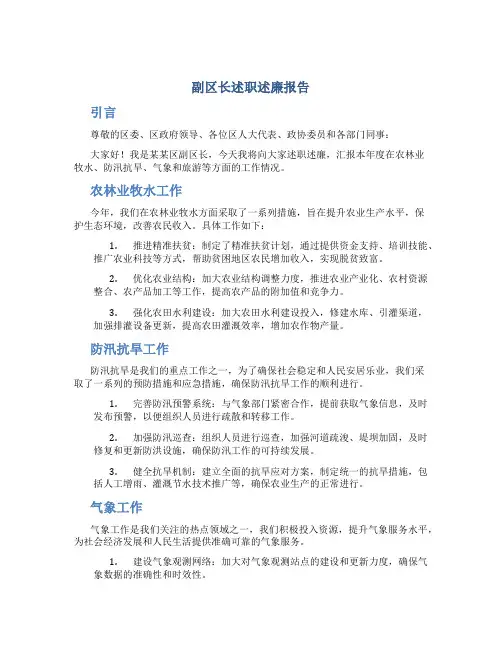 副区长述职述廉报告

引言

尊敬的区委、区政府领导、各位区人大代表、政协委员和各部门同事：

大家好！我是某某区副区长，今天我将向大家述职述廉，汇报本年度在农林业牧水、防汛抗旱、气象和旅游等方面的工作情况。

农林业牧水工作

今年，我们在农林业牧水方面采取了一系列措施，旨在提升农业生产水平，保护生态环境，改善农民收入。具体工作如下：

1. 推进精准扶贫：制定了精准扶贫计划，通过提供资金支持、培训技能、推广农业科技等方式，帮助贫困地区农民增加收入，实现脱贫致富。

2. 优化农业结构：加大农业结构调整力度，推进农业产业化、农村资源整合、农产品加工等工作，提高农产品的附加值和竞争力。

3. 强化农田水利建设：加大农田水利建设投入，修建水库、引灌渠道，加强排灌设备更新，提高农田灌溉效率，增加农作物产量。

防汛抗旱工作

防汛抗旱是我们的重点工作之一，为了确保社会稳定和人民安居乐业，我们采取了一系列的预防措施和应急措施，确保防汛抗旱工作的顺利进行。

1. 完善防汛预警系统：与气象部门紧密合作，提前获取气象信息，及时发布预警，以便组织人员进行疏散和转移工作。

2. 加强防汛巡查：组织人员进行巡查，加强河道疏浚、堤坝加固，及时修复和更新防洪设施，确保防汛工作的可持续发展。

3. 健全抗旱机制：建立全面的抗旱应对方案，制定统一的抗旱措施，包括人工增雨、灌溉节水技术推广等，确保农业生产的正常进行。

气象工作

气象工作是我们关注的热点领域之一，我们积极投入资源，提升气象服务水平，为社会经济发展和人民生活提供准确可靠的气象服务。

1. 建设气象观测网络：加大对气象观测站点的建设和更新力度，确保气象数据的准确性和时效性。